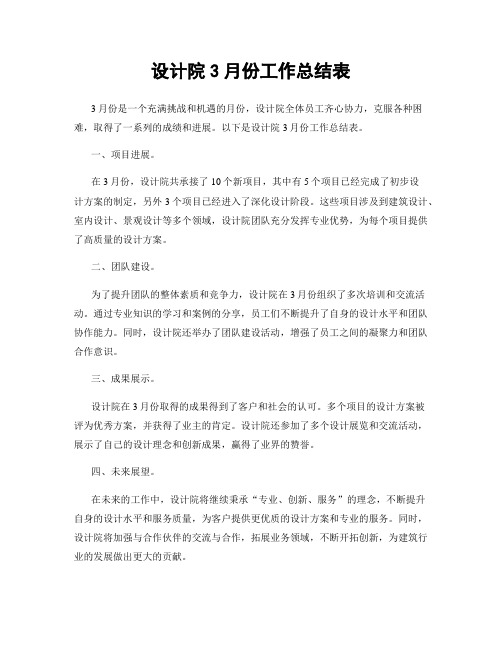 设计院 3 月份工作总结表

3 月份是一个充满挑战和机遇的月份，设计院全体员工齐心协力，克服各种困难，取得了一系列的成绩和进展。以下是设计院 3 月份工作总结表。

一、项目进展。

在 3 月份，设计院共承接了 10 个新项目，其中有 5 个项目已经完成了初步设计方案的制定，另外 3 个项目已经进入了深化设计阶段。这些项目涉及到建筑设计、室内设计、景观设计等多个领域，设计院团队充分发挥专业优势，为每个项目提供了高质量的设计方案。

二、团队建设。

为了提升团队的整体素质和竞争力，设计院在 3 月份组织了多次培训和交流活动。通过专业知识的学习和案例的分享，员工们不断提升了自身的设计水平和团队协作能力。同时，设计院还举办了团队建设活动，增强了员工之间的凝聚力和团队合作意识。

三、成果展示。

设计院在 3 月份取得的成果得到了客户和社会的认可。多个项目的设计方案被评为优秀方案，并获得了业主的肯定。设计院还参加了多个设计展览和交流活动，展示了自己的设计理念和创新成果，赢得了业界的赞誉。

四、未来展望。

在未来的工作中，设计院将继续秉承“专业、创新、服务”的理念，不断提升自身的设计水平和服务质量，为客户提供更优质的设计方案和专业的服务。同时，设计院将加强与合作伙伴的交流与合作，拓展业务领域，不断开拓创新，为建筑行业的发展做出更大的贡献。